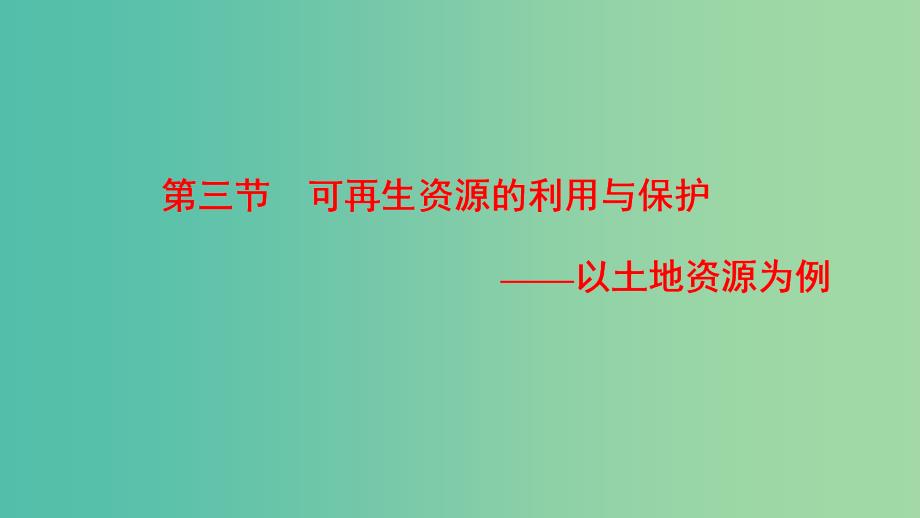 第三节　可再生资源的利用与保护

——以土地资源为例